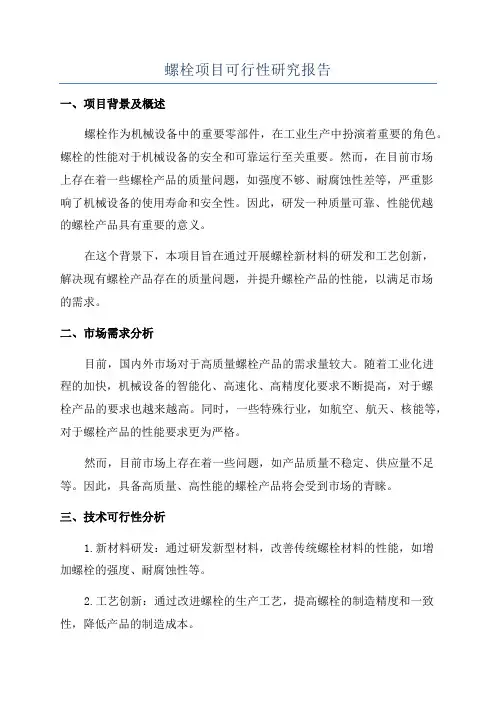 螺栓项目可行性研究报告

一、项目背景及概述

螺栓作为机械设备中的重要零部件，在工业生产中扮演着重要的角色。螺栓的性能对于机械设备的安全和可靠运行至关重要。然而，在目前市场上存在着一些螺栓产品的质量问题，如强度不够、耐腐蚀性差等，严重影响了机械设备的使用寿命和安全性。因此，研发一种质量可靠、性能优越的螺栓产品具有重要的意义。

在这个背景下，本项目旨在通过开展螺栓新材料的研发和工艺创新，解决现有螺栓产品存在的质量问题，并提升螺栓产品的性能，以满足市场的需求。

二、市场需求分析

目前，国内外市场对于高质量螺栓产品的需求量较大。随着工业化进程的加快，机械设备的智能化、高速化、高精度化要求不断提高，对于螺栓产品的要求也越来越高。同时，一些特殊行业，如航空、航天、核能等，对于螺栓产品的性能要求更为严格。

然而，目前市场上存在着一些问题，如产品质量不稳定、供应量不足等。因此，具备高质量、高性能的螺栓产品将会受到市场的青睐。

三、技术可行性分析

1.新材料研发：通过研发新型材料，改善传统螺栓材料的性能，如增加螺栓的强度、耐腐蚀性等。

2.工艺创新：通过改进螺栓的生产工艺，提高螺栓的制造精度和一致性，降低产品的制造成本。